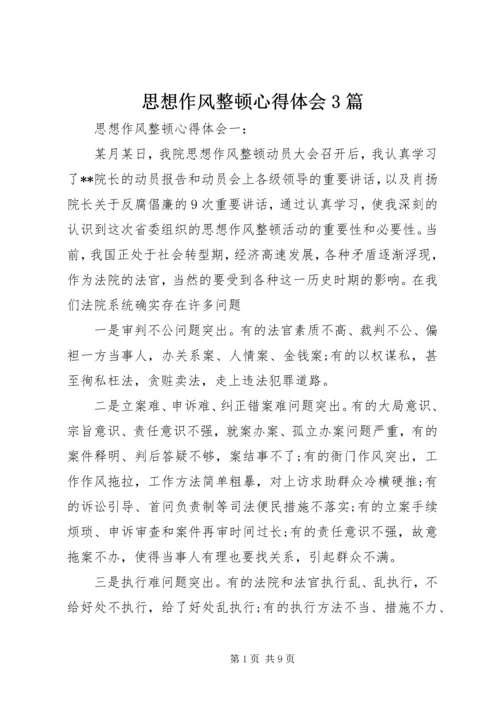 思想作风整顿心得体会3篇

思想作风整顿心得体会一：

某月某日，我院思想作风整顿动员大会召开后，我认真学习了**院长的动员报告和动员会上各级领导的重要讲话，以及肖扬院长关于反腐倡廉的9次重要讲话，通过认真学习，使我深刻的认识到这次省委组织的思想作风整顿活动的重要性和必要性。当前，我国正处于社会转型期，经济高速发展，各种矛盾逐渐浮现，作为法院的法官，当然的要受到各种这一历史时期的影响。在我们法院系统确实存在许多问题

一是审判不公问题突出。有的法官素质不高、裁判不公、偏袒一方当事人，办关系案、人情案、金钱案;有的以权谋私，甚至徇私枉法，贪赃卖法，走上违法犯罪道路。

二是立案难、申诉难、纠正错案难问题突出。有的大局意识、宗旨意识、责任意识不强，就案办案、孤立办案问题严重，有的案件释明、判后答疑不够，案结事不了;有的衙门作风突出，工作作风拖拉，工作方法简单粗暴，对上访求助群众冷横硬推;有的诉讼引导、首问负责制等司法便民措施不落实;有的立案手续烦琐、申诉审查和案件再审时间过长;有的责任意识不强，故意拖案不办，使得当事人有理也要找关系，引起群众不满。

三是执行难问题突出。有的法院和法官执行乱、乱执行，不给好处不执行，给了好处乱执行;有的执行方法不当、措施不力、

第1页 共9页